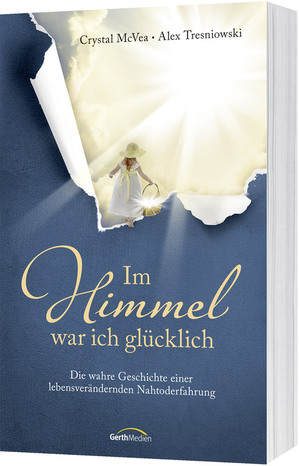 Crystal McVea • Alex Tresniowski

Im Himmel war ich glücklich

Die wahre Geschichte einer lebensverändernden Nahtoderfahrung

GerthMedien